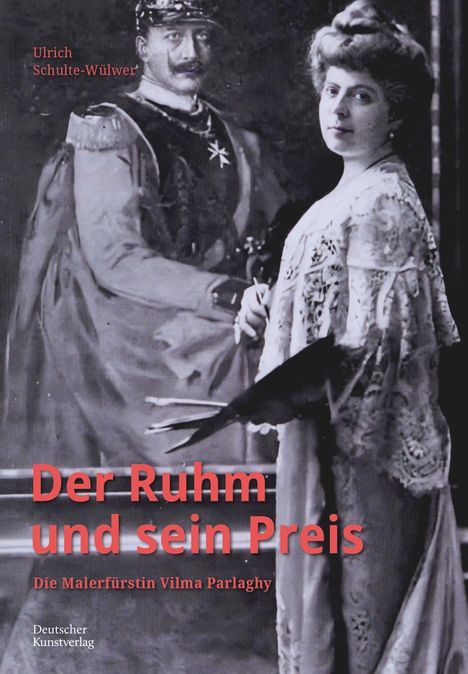 Ulrich
Schulte-Wülwer

Der Ruhm und sein Preis

Die Malerfürstin Vilma Parlaghy

Deutscher
Kunstverlag